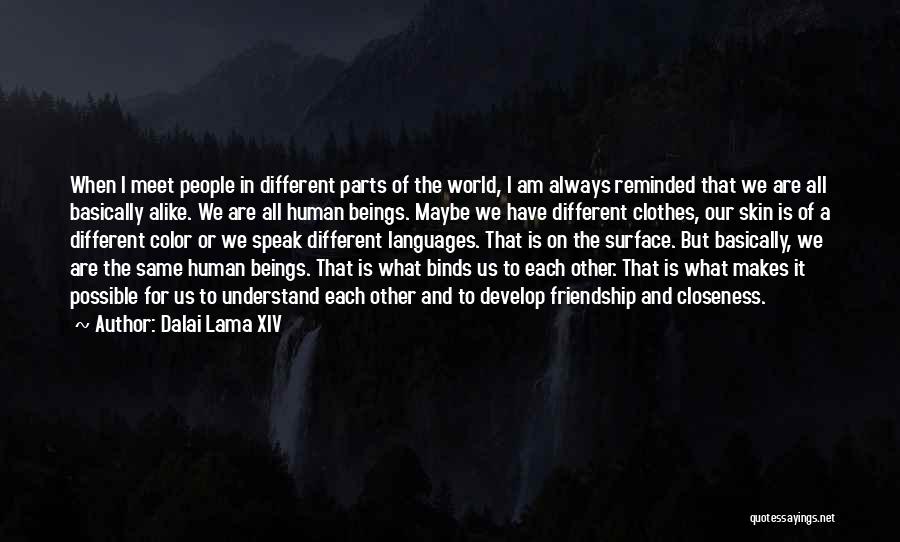 When I meet people in different parts of the world, I am always reminded that we are all basically alike. We are all human beings. Maybe we have different clothes, our skin is of a different color or we speak different languages. That is on the surface. But basically, we are the same human beings. That is what binds us to each other. That is what makes it possible for us to understand each other and to develop friendship and closeness.
~ Author: Dalai Lama XIV

quotessayings.net